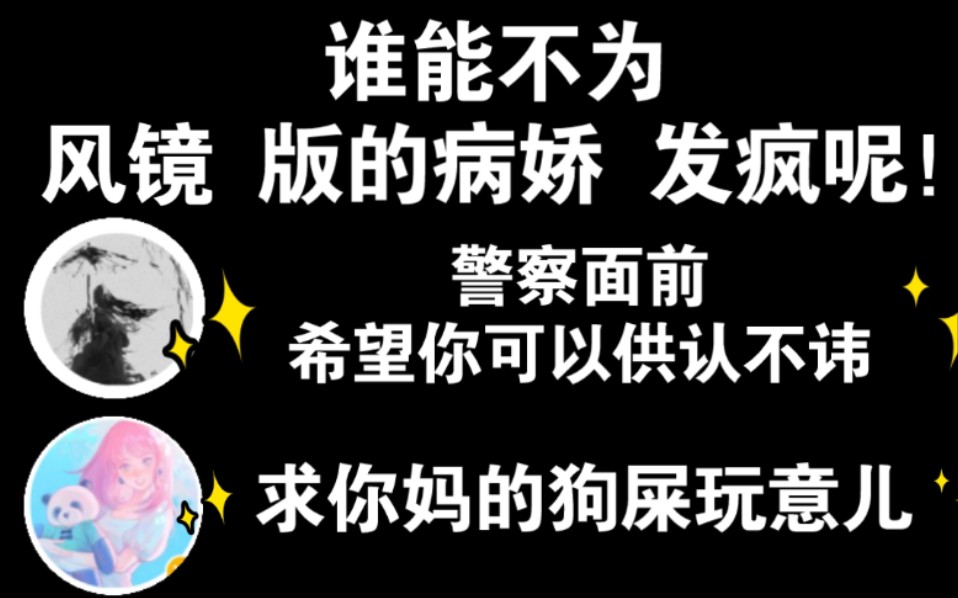 谁能不为
风镜 版的病娇 发疯呢!

警察面前
希望你可以供认不讳

求你妈的狗屎玩意儿